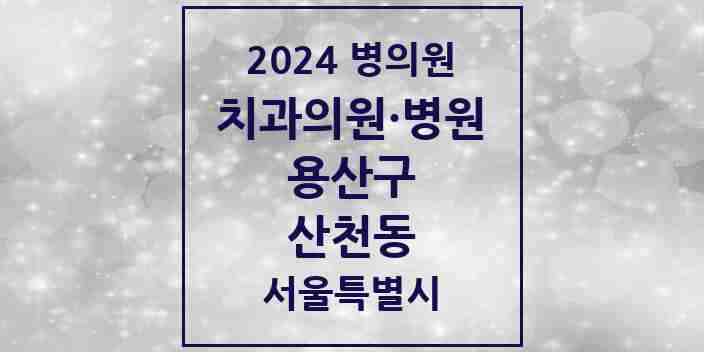 2024 병의원

치과의원·병원

용산구

산천동

서울특별시